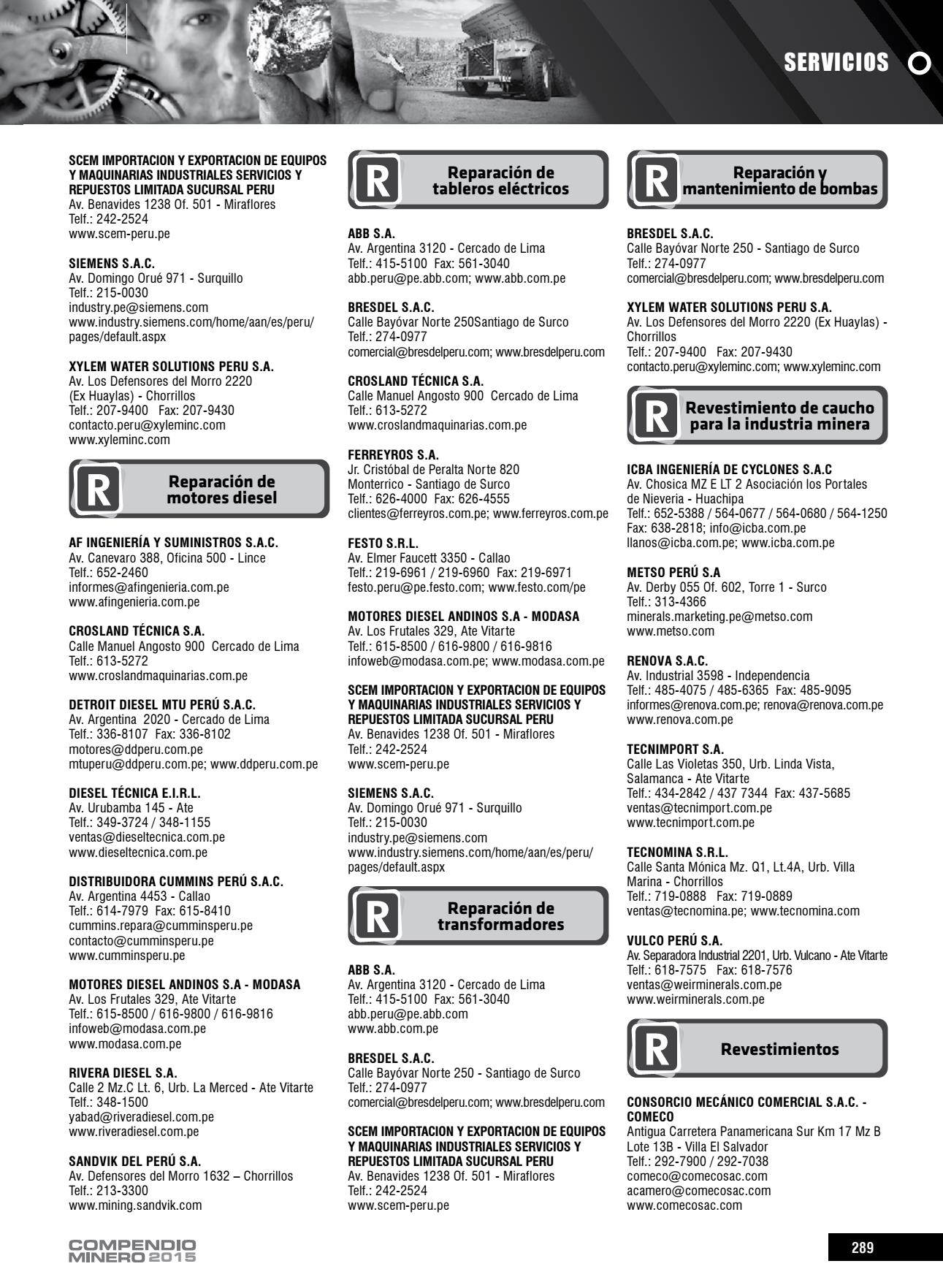 SERVICIOS

SCEM IMPORTACION Y EXPORTACION DE EQUIPOS Y MAQUINARIAS INDUSTRIALES SERVICIOS Y REPUESTOS LIMITADA SUCURSAL PERU
Av. Benavides 1238 Of. 501 - Miraflores
Telf.: 242-2524
www.scem-peru.pe

SIEMENS S.A.C.
Av. Domingo Orué 971 - Surquillo
Telf.: 215-0030
industry.pe@siemens.com
www.industry.siemens.com/home/aan/es/peru/pages/default.aspx

XYLEM WATER SOLUTIONS PERU S.A.
Av. Los Defensores del Morro 2220 (Ex Huaylas) - Chorrillos
Telf.: 207-9400 Fax: 207-9430
contacto.peru@xyleminc.com
www.xyleminc.com

R Reparación de motores diesel

AF INGENIERÍA Y SUMINISTROS S.A.C.
Av. Canevaro 388, Oficina 500 - Lince
Telf.: 652-2460
informes@afingenieria.com.pe
www.afingenieria.com.pe

CROSLAND TÉCNICA S.A.
Calle Manuel Angosto 900 Cercado de Lima
Telf.: 613-5272
www.croslandmaquinarias.com.pe

DETROIT DIESEL MTU PERÚ S.A.C.
Av. Argentina 2020 - Cercado de Lima
Telf.: 336-8107 Fax: 336-8102
motores@ddperu.com.pe
mtuperu@ddperu.com.pe; www.ddperu.com.pe

DIESEL TÉCNICA E.I.R.L.
Av. Urubamba 145 - Ate
Telf.: 349-3724 / 348-1155
ventas@dieseltecnica.com.pe
www.dieseltecnica.com.pe

DISTRIBUIDORA CUMMINS PERÚ S.A.C.
Av. Argentina 4453 - Callao
Telf.: 614-7979 Fax: 615-8410
cummins.repara@cumminsperu.pe
contacto@cumminsperu.pe
www.cumminsperu.pe

MOTORES DIESEL ANDINOS S.A - MODASA
Av. Los Frutales 329, Ate Vitarte
Telf.: 615-8500 / 616-9800 / 616-9816
infoweb@modasa.com.pe
www.modasa.com.pe

RIVERA DIESEL S.A.
Calle 2 Mz.C Lt. 6, Urb. La Merced - Ate Vitarte
Telf.: 348-1500
yabad@riveradiesel.com.pe
www.riveradiesel.com.pe

SANDVIK DEL PERÚ S.A.
Av. Defensores del Morro 1632 – Chorrillos
Telf.: 213-3300
www.mining.sandvik.com

R Reparación de tableros eléctricos

ABB S.A.
Av. Argentina 3120 - Cercado de Lima
Telf.: 415-5100 Fax: 561-3040
abb.peru@pe.abb.com; www.abb.com.pe

BRESDEL S.A.C.
Calle Bayóvar Norte 250Santiago de Surco
Telf.: 274-0977
comercial@bresdelperu.com; www.bresdelperu.com

CROSLAND TÉCNICA S.A.
Calle Manuel Angosto 900 Cercado de Lima
Telf.: 613-5272
www.croslandmaquinarias.com.pe

FERREYROS S.A.
Jr. Cristóbal de Peralta Norte 820
Monterrico - Santiago de Surco
Telf.: 626-4000 Fax: 626-4555
clientes@ferreyros.com.pe; www.ferreyros.com.pe

FESTO S.R.L.
Av. Elmer Faucett 3350 - Callao
Telf.: 219-6961 / 219-6960 Fax: 219-6971
festo.peru@pe.festo.com; www.festo.com/pe

MOTORES DIESEL ANDINOS S.A - MODASA
Av. Los Frutales 329, Ate Vitarte
Telf.: 615-8500 / 616-9800 / 616-9816
infoweb@modasa.com.pe; www.modasa.com.pe

SCEM IMPORTACION Y EXPORTACION DE EQUIPOS Y MAQUINARIAS INDUSTRIALES SERVICIOS Y REPUESTOS LIMITADA SUCURSAL PERU
Av. Benavides 1238 Of. 501 - Miraflores
Telf.: 242-2524
www.scem-peru.pe

SIEMENS S.A.C.
Av. Domingo Orué 971 - Surquillo
Telf.: 215-0030
industry.pe@siemens.com
www.industry.siemens.com/home/aan/es/peru/pages/default.aspx

R Reparación de transformadores

ABB S.A.
Av. Argentina 3120 - Cercado de Lima
Telf.: 415-5100 Fax: 561-3040
abb.peru@pe.abb.com
www.abb.com.pe

BRESDEL S.A.C.
Calle Bayóvar Norte 250 - Santiago de Surco
Telf.: 274-0977
comercial@bresdelperu.com; www.bresdelperu.com

SCEM IMPORTACION Y EXPORTACION DE EQUIPOS Y MAQUINARIAS INDUSTRIALES SERVICIOS Y REPUESTOS LIMITADA SUCURSAL PERU
Av. Benavides 1238 Of. 501 - Miraflores
Telf.: 242-2524
www.scem-peru.pe

R Reparación y mantenimiento de bombas

BRESDEL S.A.C.
Calle Bayóvar Norte 250 - Santiago de Surco
Telf.: 274-0977
comercial@bresdelperu.com; www.bresdelperu.com

XYLEM WATER SOLUTIONS PERU S.A.
Av. Los Defensores del Morro 2220 (Ex Huaylas) - Chorrillos
Telf.: 207-9400 Fax: 207-9430
contacto.peru@xyleminc.com; www.xyleminc.com

R Revestimiento de caucho para la industria minera

ICBA INGENIERÍA DE CYCLONES S.A.C
Av. Chosica MZ E LT 2 Asociación los Portales de Nieveria - Huachipa
Telf.: 652-5388 / 564-0677 / 564-0680 / 564-1250
Fax: 638-2818; info@icba.com.pe
llanos@icba.com.pe; www.icba.com.pe

METSO PERÚ S.A
Av. Derby 055 Of. 602, Torre 1 - Surco
Telf.: 313-4366
minerals.marketing.pe@metso.com
www.metso.com

RENOVA S.A.C.
Av. Industrial 3598 - Independencia
Telf.: 485-4075 / 485-6365 Fax: 485-9095
informes@renova.com.pe; renova@renova.com.pe
www.renova.com.pe

TECNIMPORT S.A.
Calle Las Violetas 350, Urb. Linda Vista, Salamanca - Ate Vitarte
Telf.: 434-2842 / 437 7344 Fax: 437-5685
ventas@tecnimport.com.pe
www.tecnimport.com.pe

TECNOMINA S.R.L.
Calle Santa Mónica Mz. Q1, Lt.4A, Urb. Villa Marina - Chorrillos
Telf.: 719-0888 Fax: 719-0889
ventas@tecnomina.pe; www.tecnomina.com

VULCO PERÚ S.A.
Av. Separadora Industrial 2201, Urb. Vulcano - Ate Vitarte
Telf.: 618-7575 Fax: 618-7576
ventas@weirminerals.com.pe
www.weirminerals.com.pe

R Revestimientos

CONSORCIO MECÁNICO COMERCIAL S.A.C. - COMECO
Antigua Carretera Panamericana Sur Km 17 Mz B Lote 13B - Villa El Salvador
Telf.: 292-7900 / 292-7038
comeco@comecosac.com
acamero@comecosac.com
www.comecosac.com

COMPENDIO MINERO 2015

289